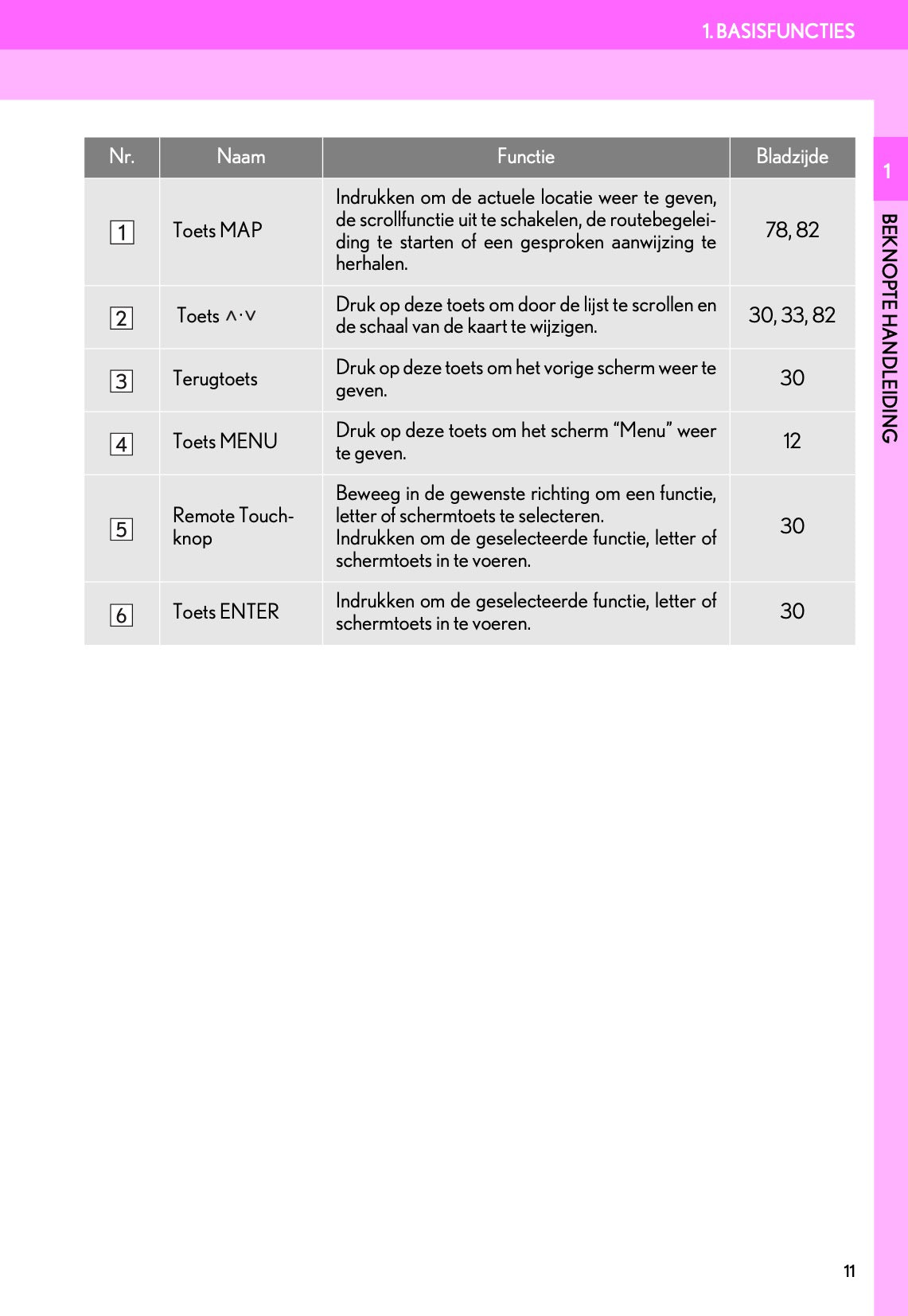 1. BASISFUNCTIES

| Nr. | Naam | Functie | Bladzijde |
|---|---|---|---|
| 1 | Toets MAP | Indrukken om de actuele locatie weer te geven, de scrollfunctie uit te schakelen, de routebegeleiding te starten of een gesproken aanwijzing te herhalen. | 78, 82 |
| 2 | Toets ∧·∨ | Druk op deze toets om door de lijst te scrollen en de schaal van de kaart te wijzigen. | 30, 33, 82 |
| 3 | Terugtoets | Druk op deze toets om het vorige scherm weer te geven. | 30 |
| 4 | Toets MENU | Druk op deze toets om het scherm “Menu” weer te geven. | 12 |
| 5 | Remote Touch-knop | Beweeg in de gewenste richting om een functie, letter of schermtoets te selecteren. Indrukken om de geselecteerde functie, letter of schermtoets in te voeren. | 30 |
| 6 | Toets ENTER | Indrukken om de geselecteerde functie, letter of schermtoets in te voeren. | 30 |

1

BEKNOPTE HANDLEIDING

11